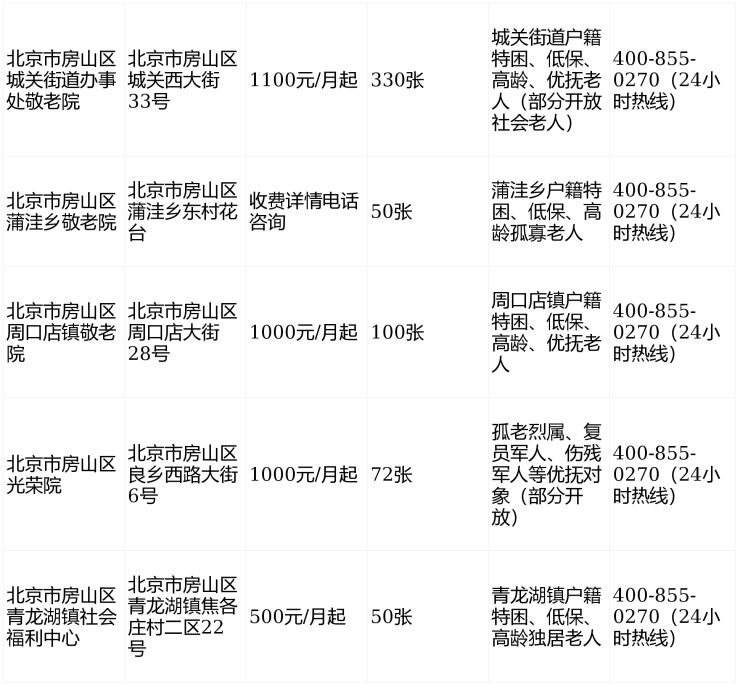 | 北京市房山区城关街道办事处敬老院 | 北京市房山区城关西大街33号 | 1100元/月起 | 330张 | 城关街道户籍特困、低保、高龄、优抚老人（部分开放社会老人） | 400-855-0270（24小时热线） |
|---|---|---|---|---|---|
| 北京市房山区蒲洼乡敬老院 | 北京市房山区蒲洼乡东村花台 | 收费详情电话咨询 | 50张 | 蒲洼乡户籍特困、低保、高龄孤寡老人 | 400-855-0270（24小时热线） |
| 北京市房山区周口店镇敬老院 | 北京市房山区周口店大街28号 | 1000元/月起 | 100张 | 周口店镇户籍特困、低保、高龄、优抚老人 | 400-855-0270（24小时热线） |
| 北京市房山区光荣院 | 北京市房山区良乡西路大街6号 | 1000元/月起 | 72张 | 孤老烈属、复员军人、伤残军人等优抚对象（部分开放） | 400-855-0270（24小时热线） |
| 北京市房山区青龙湖镇社会福利中心 | 北京市房山区青龙湖镇焦各庄村二区22号 | 500元/月起 | 50张 | 青龙湖镇户籍特困、低保、高龄独居老人 | 400-855-0270（24小时热线） |